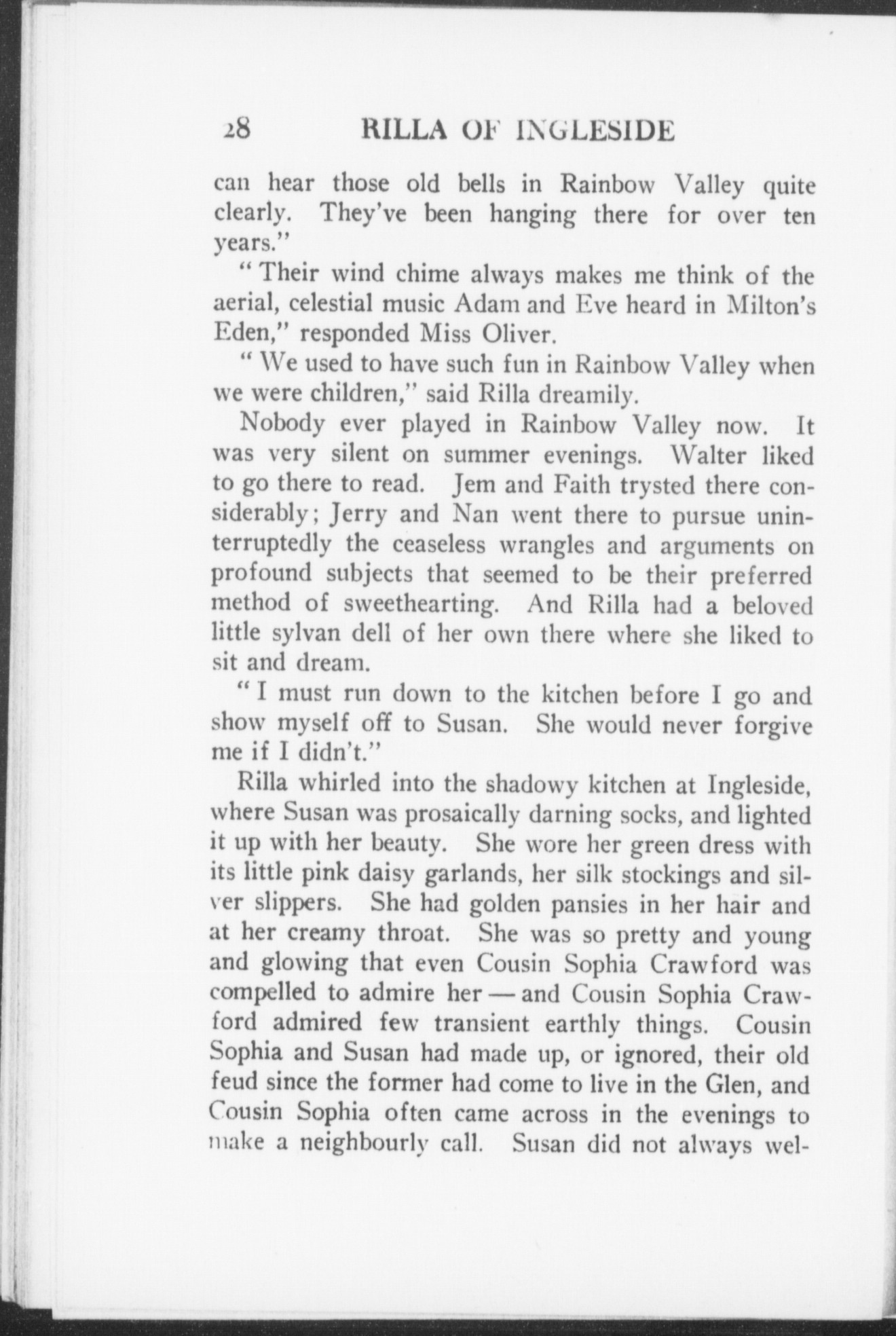 28 RILLA OF INGLESIDE

can hear those old bells in Rainbow Valley quite clearly. They've been hanging there for over ten years."

"Their wind chime always makes me think of the aerial, celestial music Adam and Eve heard in Milton's Eden," responded Miss Oliver.

"We used to have such fun in Rainbow Valley when we were children," said Rilla dreamily.

Nobody ever played in Rainbow Valley now. It was very silent on summer evenings. Walter liked to go there to read. Jem and Faith trysted there considerably; Jerry and Nan went there to pursue uninterruptedly the ceaseless wrangles and arguments on profound subjects that seemed to be their preferred method of sweethearting. And Rilla had a beloved little sylvan dell of her own there where she liked to sit and dream.

"I must run down to the kitchen before I go and show myself off to Susan. She would never forgive me if I didn't."

Rilla whirled into the shadowy kitchen at Ingleside, where Susan was prosaically darning socks, and lighted it up with her beauty. She wore her green dress with its little pink daisy garlands, her silk stockings and silver slippers. She had golden pansies in her hair and at her creamy throat. She was so pretty and young and glowing that even Cousin Sophia Crawford was compelled to admire her — and Cousin Sophia Crawford admired few transient earthly things. Cousin Sophia and Susan had made up, or ignored, their old feud since the former had come to live in the Glen, and Cousin Sophia often came across in the evenings to make a neighbourly call. Susan did not always wel-